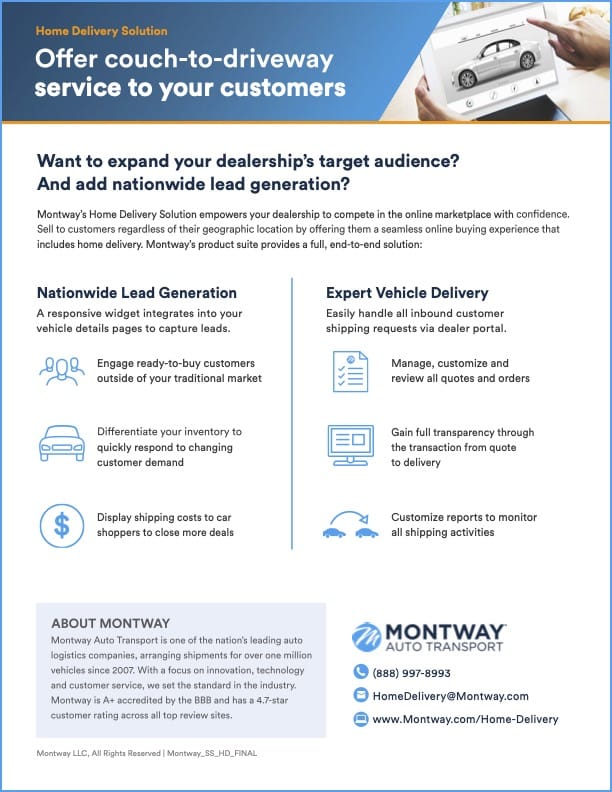 Home Delivery Solution

Offer couch-to-driveway service to your customers

Want to expand your dealership's target audience? And add nationwide lead generation?

Montway's Home Delivery Solution empowers your dealership to compete in the online marketplace with confidence. Sell to customers regardless of their geographic location by offering them a seamless online buying experience that includes home delivery. Montway's product suite provides a full, end-to-end solution:

Nationwide Lead Generation

A responsive widget integrates into your vehicle details pages to capture leads.

Engage ready-to-buy customers outside of your traditional market

Differentiate your inventory to quickly respond to changing customer demand

$

Display shipping costs to car shoppers to close more deals

Expert Vehicle Delivery

Easily handle all inbound customer shipping requests via dealer portal.

Manage, customize and review all quotes and orders

Gain full transparency through the transaction from quote to delivery

Customize reports to monitor all shipping activities

ABOUT MONTWAY

Montway Auto Transport is one of the nation's leading auto logistics companies, arranging shipments for over one million vehicles since 2007. With a focus on innovation, technology and customer service, we set the standard in the industry. Montway is A+ accredited by the BBB and has a 4.7-star customer rating across all top review sites.

MONTWAY AUTO TRANSPORT

(888) 997-8993

HomeDelivery@Montway.com

www.Montway.com/Home-Delivery

Montway LLC, All Rights Reserved | Montway_SS_HD_FINAL